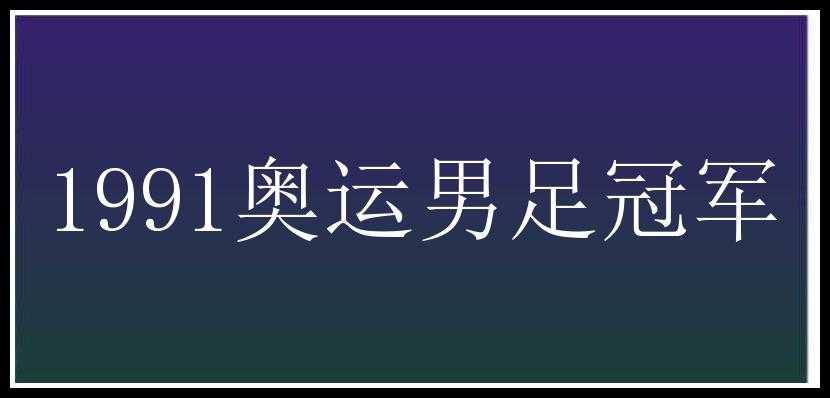 1991奥运男足冠军